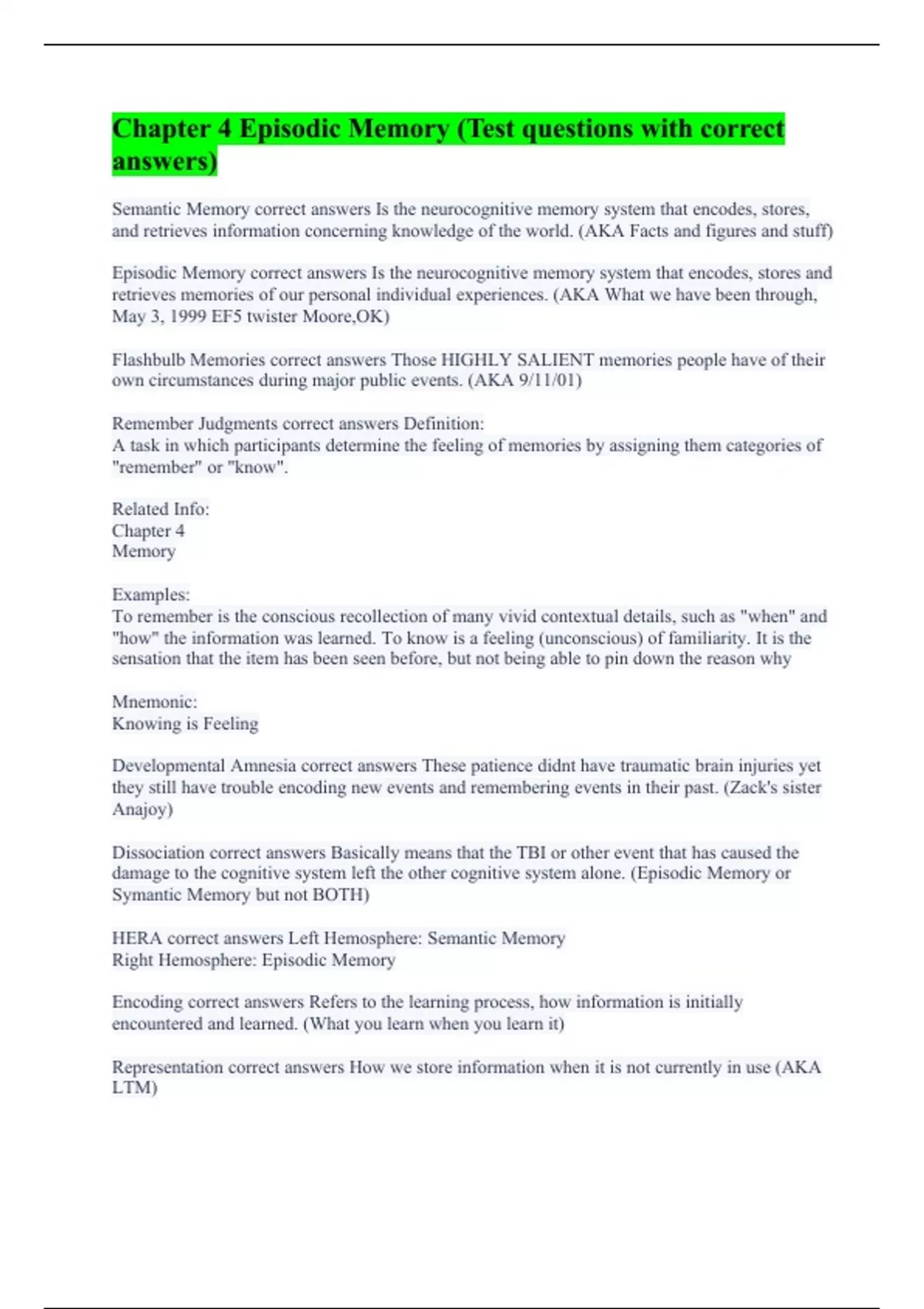 Chapter 4 Episodic Memory (Test questions with correct answers)

Semantic Memory correct answers Is the neurocognitive memory system that encodes, stores, and retrieves information concerning knowledge of the world. (AKA Facts and figures and stuff)

Episodic Memory correct answers Is the neurocognitive memory system that encodes, stores and retrieves memories of our personal individual experiences. (AKA What we have been through, May 3, 1999 EF5 twister Moore,OK)

Flashbulb Memories correct answers Those HIGHLY SALIENT memories people have of their own circumstances during major public events. (AKA 9/11/01)

Remember Judgments correct answers Definition:
A task in which participants determine the feeling of memories by assigning them categories of "remember" or "know".

Related Info:
Chapter 4
Memory

Examples:
To remember is the conscious recollection of many vivid contextual details, such as "when" and "how" the information was learned. To know is a feeling (unconscious) of familiarity. It is the sensation that the item has been seen before, but not being able to pin down the reason why

Mnemonic:
Knowing is Feeling

Developmental Amnesia correct answers These patience didnt have traumatic brain injuries yet they still have trouble encoding new events and remembering events in their past. (Zack's sister Anajoy)

Dissociation correct answers Basically means that the TBI or other event that has caused the damage to the cognitive system left the other cognitive system alone. (Episodic Memory or Symantic Memory but not BOTH)

HERA correct answers Left Hemosphere: Semantic Memory
Right Hemosphere: Episodic Memory

Encoding correct answers Refers to the learning process, how information is initially encountered and learned. (What you learn when you learn it)

Representation correct answers How we store information when it is not currently in use (AKA LTM)